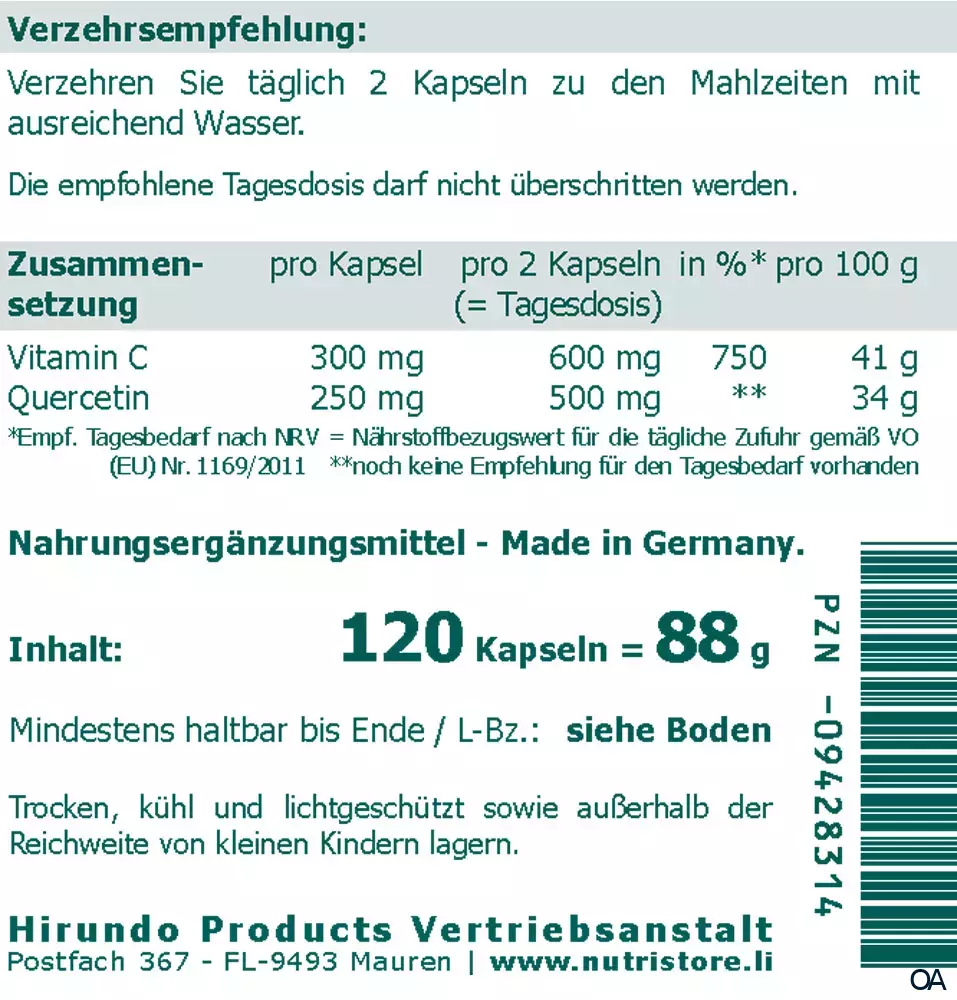 Verzehrsempfehlung:

Verzehren Sie täglich 2 Kapseln zu den Mahlzeiten mit ausreichend Wasser.

Die empfohlene Tagesdosis darf nicht überschritten werden.

| Zusammensetzung | pro Kapsel | pro 2 Kapseln (= Tagesdosis) | in %* | pro 100 g |
|---|---|---|---|---|
| Vitamin C | 300 mg | 600 mg | 750 | 41 g |
| Quercetin | 250 mg | 500 mg | ** | 34 g |

*Empf. Tagesbedarf nach NRV = Nährstoffbezugswert für die tägliche Zufuhr gemäß VO (EU) Nr. 1169/2011 **noch keine Empfehlung für den Tagesbedarf vorhanden

Nahrungsergänzungsmittel - Made in Germany.

Inhalt: 120 Kapseln = 88 g

Mindestens haltbar bis Ende / L-Bz.: siehe Boden

Trocken, kühl und lichtgeschützt sowie außerhalb der Reichweite von kleinen Kindern lagern.

Hirundo Products Vertriebsanstalt
Postfach 367 - FL-9493 Mauren | www.nutristore.li

PZN -09428314

OA